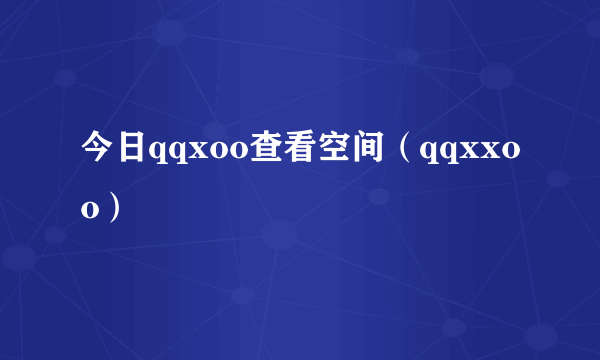 今日qqxoo查看空间（qqxxoo）